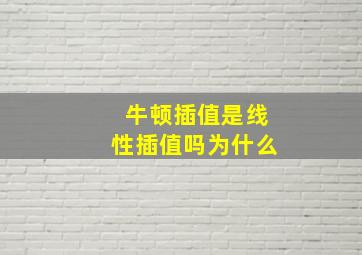 牛顿插值是线性插值吗为什么